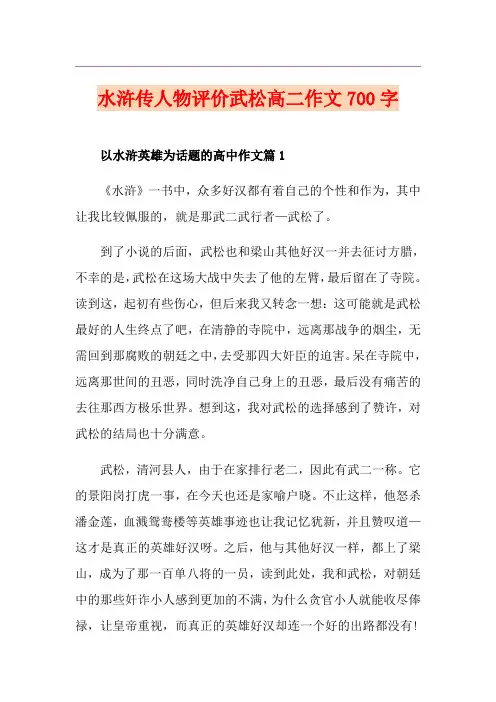 水浒传人物评价武松高二作文 700 字

以水浒英雄为话题的高中作文篇 1

《水浒》一书中，众多好汉都有着自己的个性和作为，其中让我比较佩服的，就是那武二武行者—武松了。

到了小说的后面，武松也和梁山其他好汉一并去征讨方腊，不幸的是，武松在这场大战中失去了他的左臂，最后留在了寺院。读到这，起初有些伤心，但后来我又转念一想：这可能就是武松最好的人生终点了吧，在清静的寺院中，远离那战争的烟尘，无需回到那腐败的朝廷之中，去受那四大奸臣的迫害。呆在寺院中，远离那世间的丑恶，同时洗净自己身上的丑恶，最后没有痛苦的去往那西方极乐世界。想到这，我对武松的选择感到了赞许，对武松的结局也十分满意。

武松，清河县人，由于在家排行老二，因此有武二一称。它的景阳岗打虎一事，在今天也还是家喻户晓。不止这样，他怒杀潘金莲，血溅鸳鸯楼等英雄事迹也让我记忆犹新，并且赞叹道—这才是真正的英雄好汉呀。之后，他与其他好汉一样，都上了梁山，成为了那一百单八将的一员，读到此处，我和武松，对朝廷中的那些奸诈小人感到更加的不满，为什么贪官小人就能收尽俸禄，让皇帝重视，而真正的英雄好汉却连一个好的出路都没有!